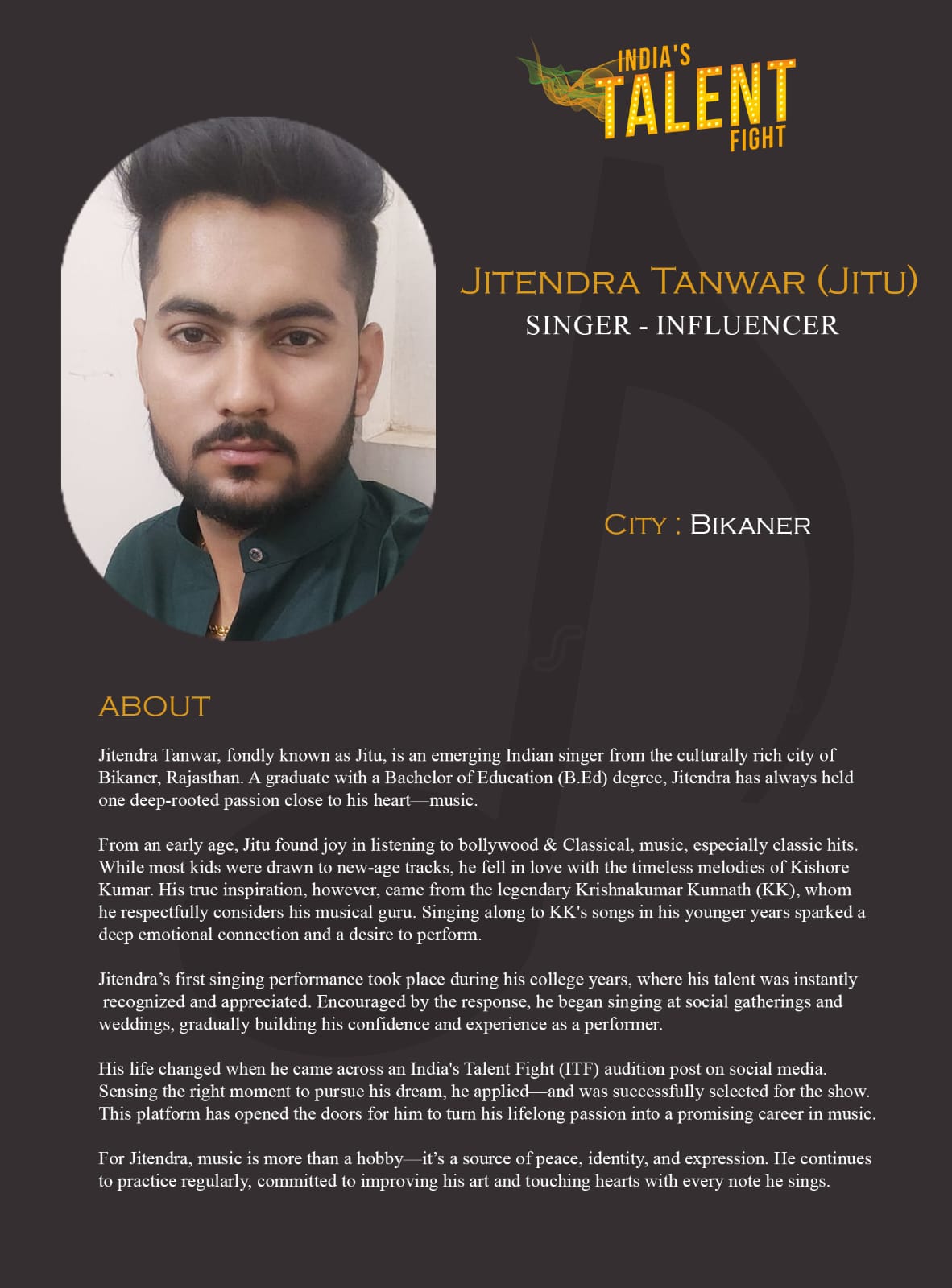 INDIA'S TALENT FIGHT

JITENDRA TANWAR (JITU)
SINGER - INFLUENCER

CITY : BIKANER

ABOUT

Jitendra Tanwar, fondly known as Jitu, is an emerging Indian singer from the culturally rich city of Bikaner, Rajasthan. A graduate with a Bachelor of Education (B.Ed) degree, Jitendra has always held one deep-rooted passion close to his heart—music.

From an early age, Jitu found joy in listening to bollywood & Classical, music, especially classic hits. While most kids were drawn to new-age tracks, he fell in love with the timeless melodies of Kishore Kumar. His true inspiration, however, came from the legendary Krishnakumar Kunnath (KK), whom he respectfully considers his musical guru. Singing along to KK's songs in his younger years sparked a deep emotional connection and a desire to perform.

Jitendra's first singing performance took place during his college years, where his talent was instantly recognized and appreciated. Encouraged by the response, he began singing at social gatherings and weddings, gradually building his confidence and experience as a performer.

His life changed when he came across an India's Talent Fight (ITF) audition post on social media. Sensing the right moment to pursue his dream, he applied—and was successfully selected for the show. This platform has opened the doors for him to turn his lifelong passion into a promising career in music.

For Jitendra, music is more than a hobby—it's a source of peace, identity, and expression. He continues to practice regularly, committed to improving his art and touching hearts with every note he sings.